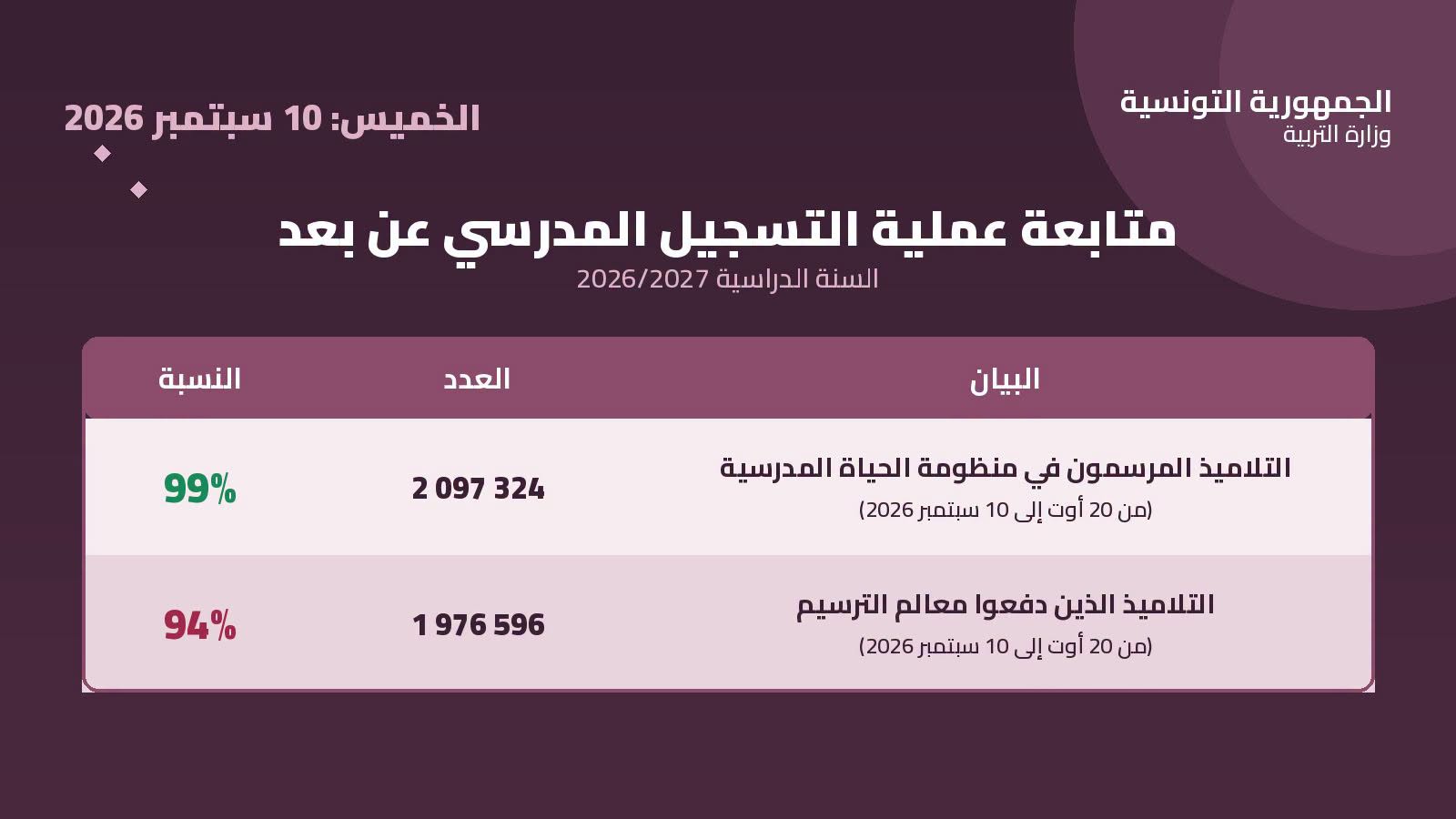 الجمهورية التونسية
وزارة التربية

الخميس: 10 سبتمبر 2026

متابعة عملية التسجيل المدرسي عن بعد
السنة الدراسية 2026/2027

| البيان | العدد | النسبة |
|---|---|---|
| التلاميذ المرسمون في منظومة الحياة المدرسية (من 20 أوت إلى 10 سبتمبر 2026) | 2 097 324 | 99% |
| التلاميذ الذين دفعوا معالم الترسيم (من 20 أوت إلى 10 سبتمبر 2026) | 1 976 596 | 94% |